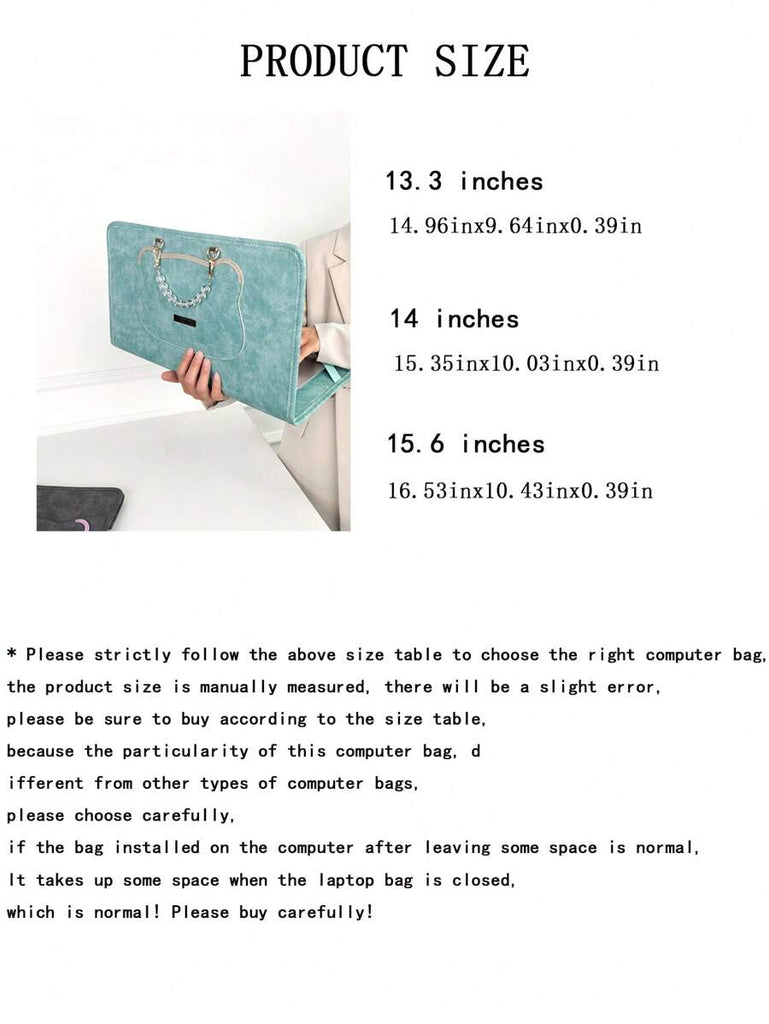 PRODUCT SIZE

13.3 inches
14.96inx9.64inx0.39in

14 inches
15.35inx10.03inx0.39in

15.6 inches
16.53inx10.43inx0.39in

* Please strictly follow the above size table to choose the right computer bag, the product size is manually measured, there will be a slight error, please be sure to buy according to the size table, because the particularity of this computer bag, d ifferent from other types of computer bags, please choose carefully, if the bag installed on the computer after leaving some space is normal, It takes up some space when the laptop bag is closed, which is normal! Please buy carefully!